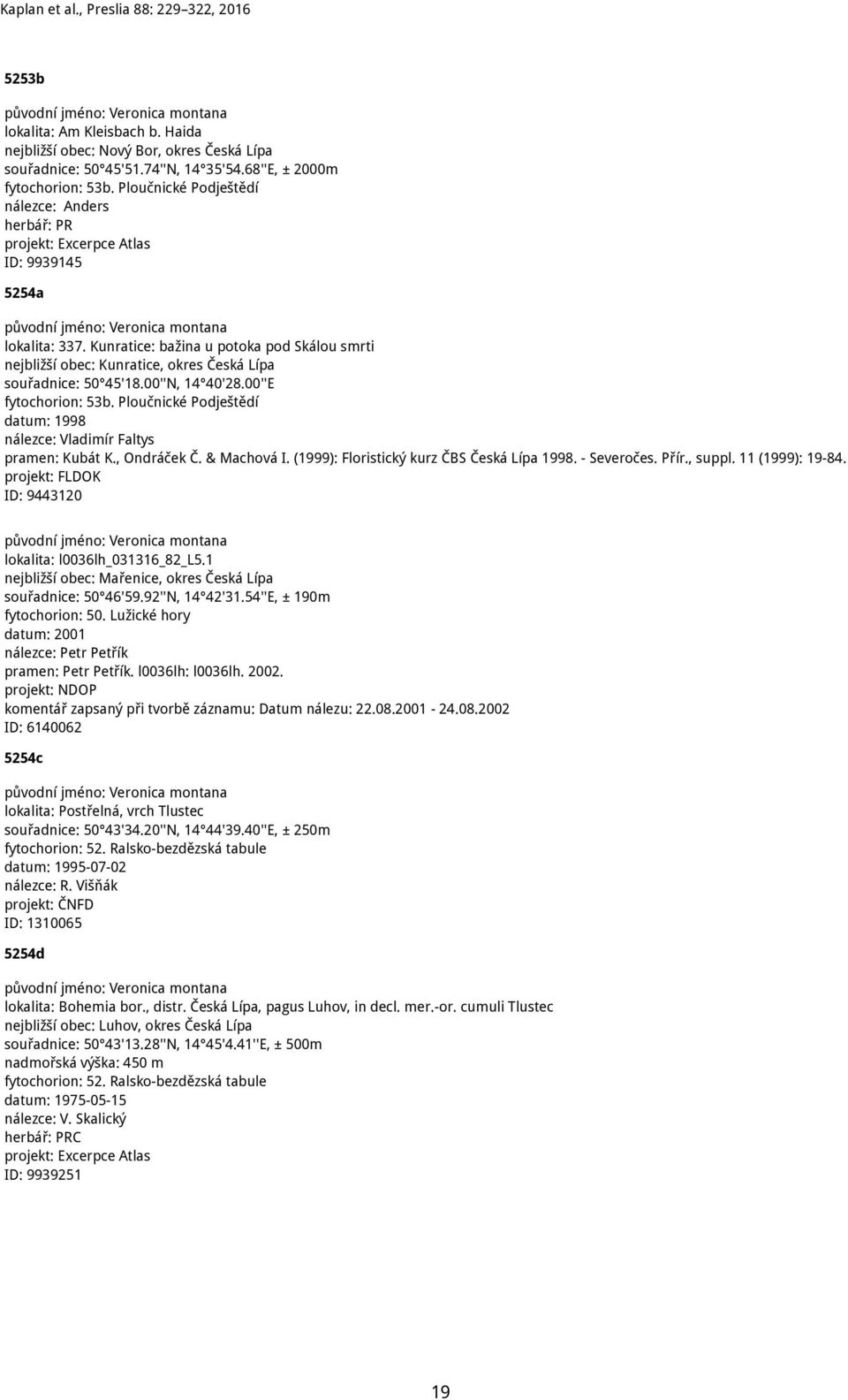 Kaplan et al., Preslia 88: 229–322, 2016

5253b

původní jméno: Veronica montana
lokalita: Am Kleisbach b. Haida
nejbližší obec: Nový Bor, okres Česká Lípa
souřadnice: 50°45'51.74''N, 14°35'54.68''E, ± 2000m
fytochorion: 53b. Ploučnické Podještědí
nálezce: Anders
herbář: PR
projekt: Excerpce Atlas
ID: 9939145

5254a

původní jméno: Veronica montana
lokalita: 337. Kunratice: bažina u potoka pod Skálou smrti
nejbližší obec: Kunratice, okres Česká Lípa
souřadnice: 50°45'18.00''N, 14°40'28.00''E
fytochorion: 53b. Ploučnické Podještědí
datum: 1998
nálezce: Vladimír Faltys
pramen: Kubát K., Ondráček Č. & Machová I. (1999): Floristický kurz ČBS Česká Lípa 1998. - Severočes. Přír., suppl. 11 (1999): 19-84.
projekt: FLDOK
ID: 9443120

původní jméno: Veronica montana
lokalita: l0036lh_031316_82_L5.1
nejbližší obec: Mařenice, okres Česká Lípa
souřadnice: 50°46'59.92''N, 14°42'31.54''E, ± 190m
fytochorion: 50. Lužické hory
datum: 2001
nálezce: Petr Petřík
pramen: Petr Petřík. l0036lh: l0036lh. 2002.
projekt: NDOP
komentář zapsaný při tvorbě záznamu: Datum nálezu: 22.08.2001 - 24.08.2002
ID: 6140062

5254c

původní jméno: Veronica montana
lokalita: Postřelná, vrch Tlustec
souřadnice: 50°43'34.20''N, 14°44'39.40''E, ± 250m
fytochorion: 52. Ralsko-bezdězská tabule
datum: 1995-07-02
nálezce: R. Višňák
projekt: ČNFD
ID: 1310065

5254d

původní jméno: Veronica montana
lokalita: Bohemia bor., distr. Česká Lípa, pagus Luhov, in decl. mer.-or. cumuli Tlustec
nejbližší obec: Luhov, okres Česká Lípa
souřadnice: 50°43'13.28''N, 14°45'4.41''E, ± 500m
nadmořská výška: 450 m
fytochorion: 52. Ralsko-bezdězská tabule
datum: 1975-05-15
nálezce: V. Skalický
herbář: PRC
projekt: Excerpce Atlas
ID: 9939251

19